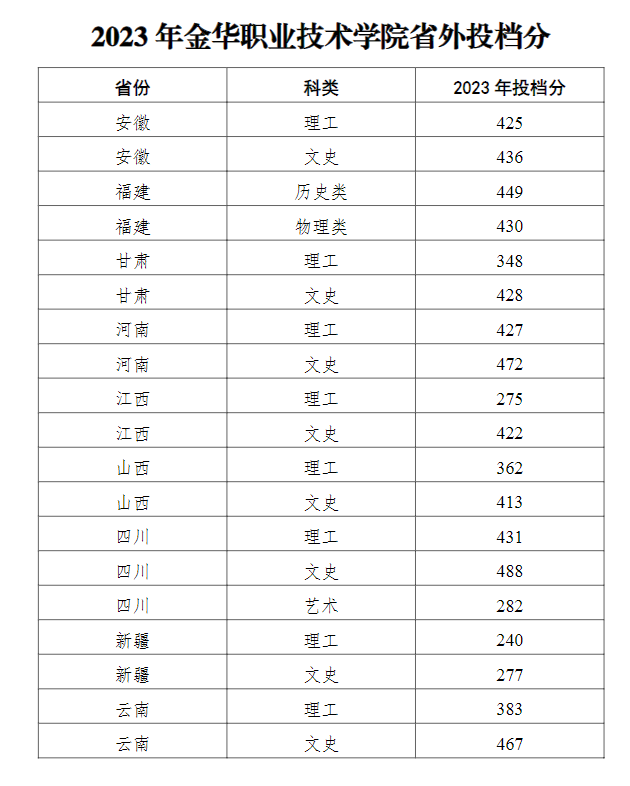 2023 年金华职业技术学院省外投档分

| 省份 | 科类 | 2023 年投档分 |
|---|---|---|
| 安徽 | 理工 | 425 |
| 安徽 | 文史 | 436 |
| 福建 | 历史类 | 449 |
| 福建 | 物理类 | 430 |
| 甘肃 | 理工 | 348 |
| 甘肃 | 文史 | 428 |
| 河南 | 理工 | 427 |
| 河南 | 文史 | 472 |
| 江西 | 理工 | 275 |
| 江西 | 文史 | 422 |
| 山西 | 理工 | 362 |
| 山西 | 文史 | 413 |
| 四川 | 理工 | 431 |
| 四川 | 文史 | 488 |
| 四川 | 艺术 | 282 |
| 新疆 | 理工 | 240 |
| 新疆 | 文史 | 277 |
| 云南 | 理工 | 383 |
| 云南 | 文史 | 467 |